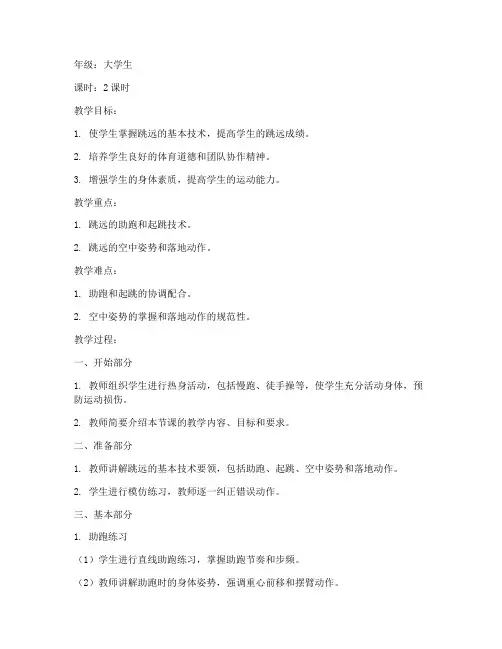 年级：大学生

课时：2 课时

教学目标：

1. 使学生掌握跳远的基本技术，提高学生的跳远成绩。

2. 培养学生良好的体育道德和团队协作精神。

3. 增强学生的身体素质，提高学生的运动能力。

教学重点：

1. 跳远的助跑和起跳技术。

2. 跳远的空中姿势和落地动作。

教学难点：

1. 助跑和起跳的协调配合。

2. 空中姿势的掌握和落地动作的规范性。

教学过程：

一、开始部分

1. 教师组织学生进行热身活动，包括慢跑、徒手操等，使学生充分活动身体，预防运动损伤。

2. 教师简要介绍本节课的教学内容、目标和要求。

二、准备部分

1. 教师讲解跳远的基本技术要领，包括助跑、起跳、空中姿势和落地动作。

2. 学生进行模仿练习，教师逐一纠正错误动作。

三、基本部分

1. 助跑练习

（1）学生进行直线助跑练习，掌握助跑节奏和步频。

（2）教师讲解助跑时的身体姿势，强调重心前移和摆臂动作。